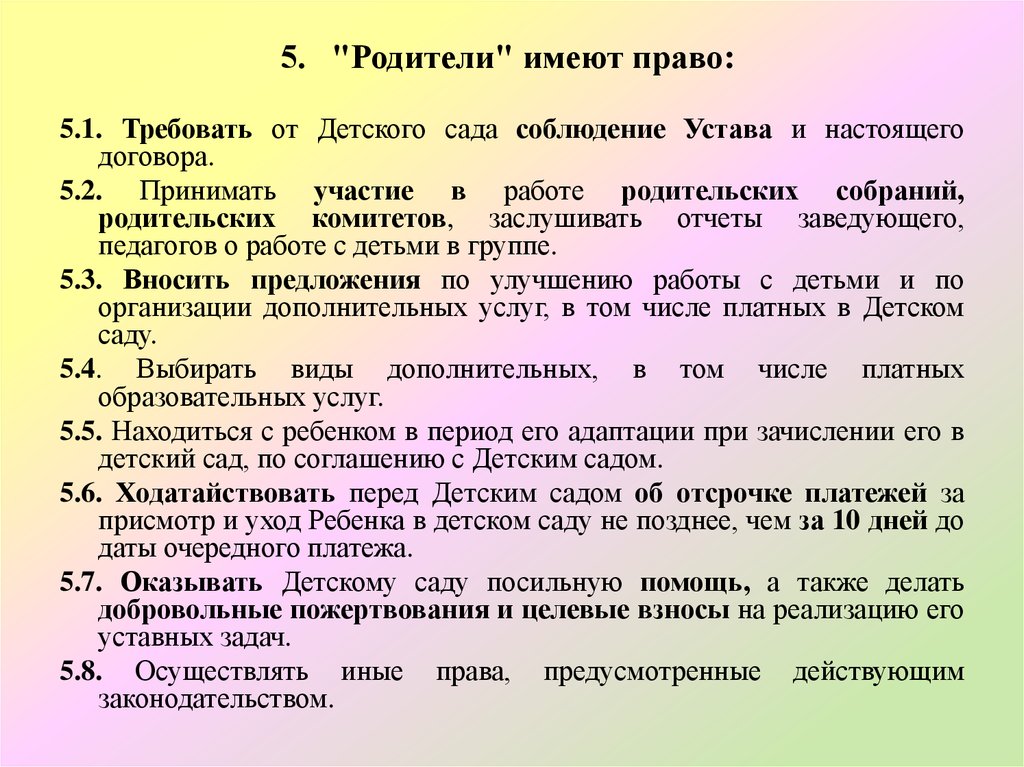 5. "Родители" имеют право:

5.1. Требовать от Детского сада соблюдение Устава и настоящего договора.

5.2. Принимать участие в работе родительских собраний, родительских комитетов, заслушивать отчеты заведующего, педагогов о работе с детьми в группе.

5.3. Вносить предложения по улучшению работы с детьми и по организации дополнительных услуг, в том числе платных в Детском саду.

5.4. Выбирать виды дополнительных, в том числе платных образовательных услуг.

5.5. Находиться с ребенком в период его адаптации при зачислении его в детский сад, по соглашению с Детским садом.

5.6. Ходатайствовать перед Детским садом об отсрочке платежей за присмотр и уход Ребенка в детском саду не позднее, чем за 10 дней до даты очередного платежа.

5.7. Оказывать Детскому саду посильную помощь, а также делать добровольные пожертвования и целевые взносы на реализацию его уставных задач.

5.8. Осуществлять иные права, предусмотренные действующим законодательством.